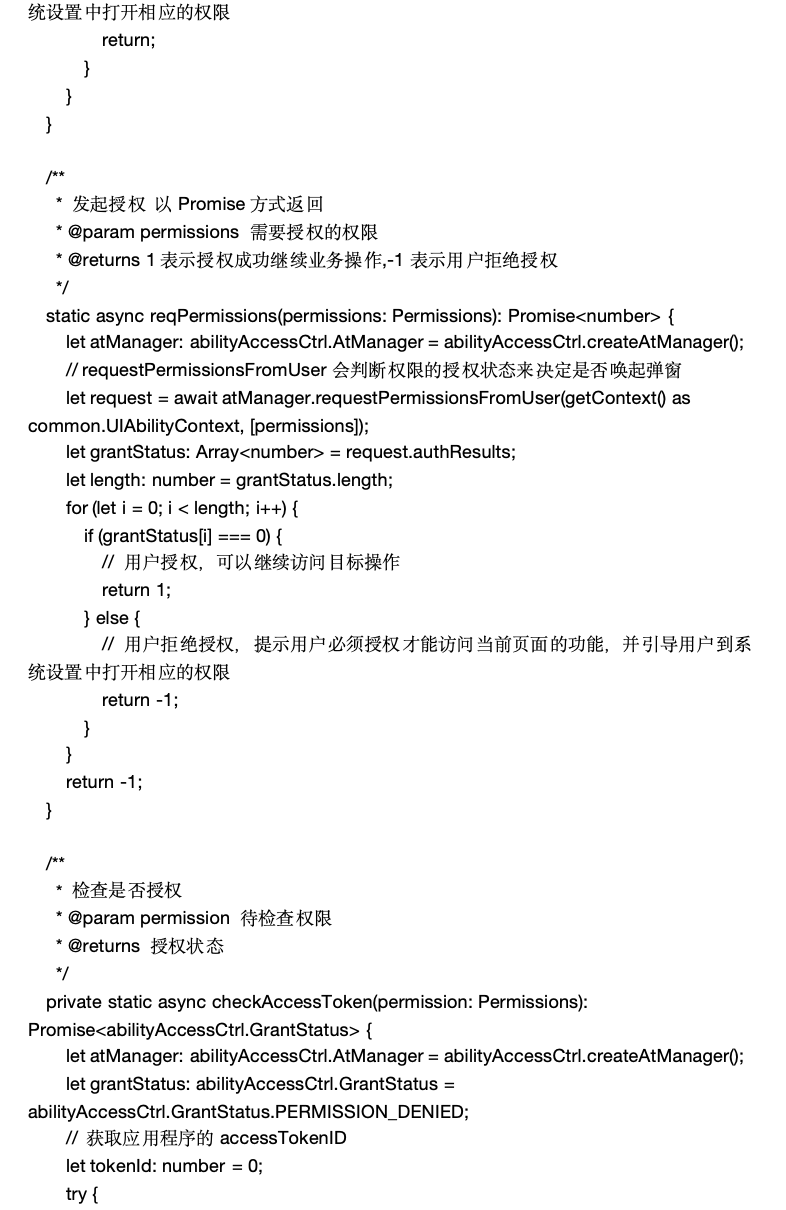 统设置中打开相应的权限
return;
}
}
}

/**
* 发起授权 以 Promise 方式返回
* @param permissions 需要授权的权限
* @returns 1 表示授权成功继续业务操作,-1 表示用户拒绝授权
*/
static async reqPermissions(permissions: Permissions): Promise<number> {
let atManager: abilityAccessCtrl.AtManager = abilityAccessCtrl.createAtManager();
// requestPermissionsFromUser 会判断权限的授权状态来决定是否唤起弹窗
let request = await atManager.requestPermissionsFromUser(getContext() as common.UIAbilityContext, [permissions]);
let grantStatus: Array<number> = request.authResults;
let length: number = grantStatus.length;
for (let i = 0; i < length; i++) {
if (grantStatus[i] === 0) {
// 用户授权，可以继续访问目标操作
return 1;
} else {
// 用户拒绝授权，提示用户必须授权才能访问当前页面的功能，并引导用户到系统设置中打开相应的权限
return -1;
}
}
return -1;
}

/**
* 检查是否授权
* @param permission 待检查权限
* @returns 授权状态
*/
private static async checkAccessToken(permission: Permissions): Promise<abilityAccessCtrl.GrantStatus> {
let atManager: abilityAccessCtrl.AtManager = abilityAccessCtrl.createAtManager();
let grantStatus: abilityAccessCtrl.GrantStatus = abilityAccessCtrl.GrantStatus.PERMISSION_DENIED;
// 获取应用程序的 accessTokenID
let tokenId: number = 0;
try {